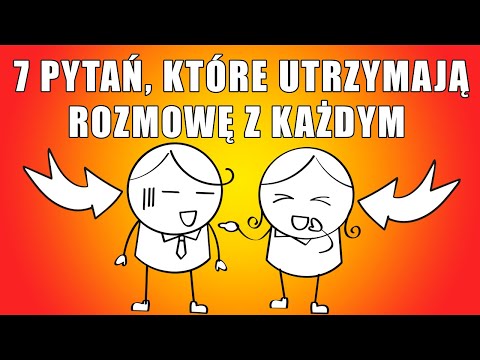 7 PYTAŃ, KTÓRE UTRZYMAJĄ ROZMOWĘ Z KAŻDYM